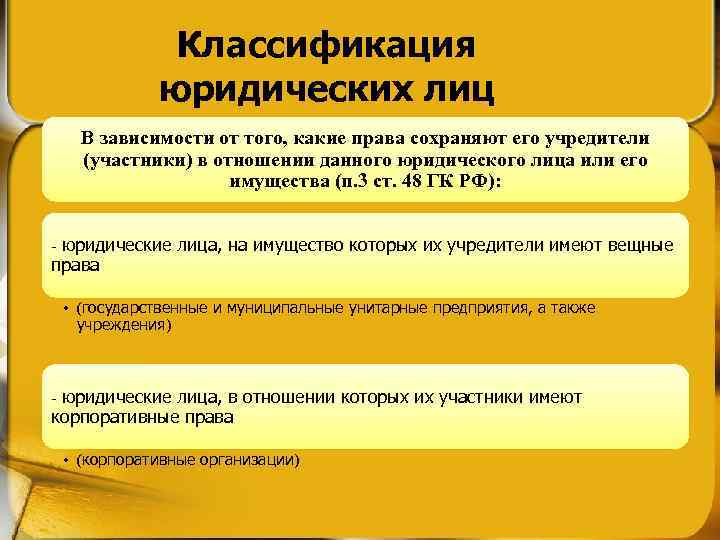 Классификация юридических лиц

В зависимости от того, какие права сохраняют его учредители (участники) в отношении данного юридического лица или его имущества (п.3 ст. 48 ГК РФ):

- юридические лица, на имущество которых их учредители имеют вещные права

• (государственные и муниципальные унитарные предприятия, а также учреждения)

- юридические лица, в отношении которых их участники имеют корпоративные права

• (корпоративные организации)